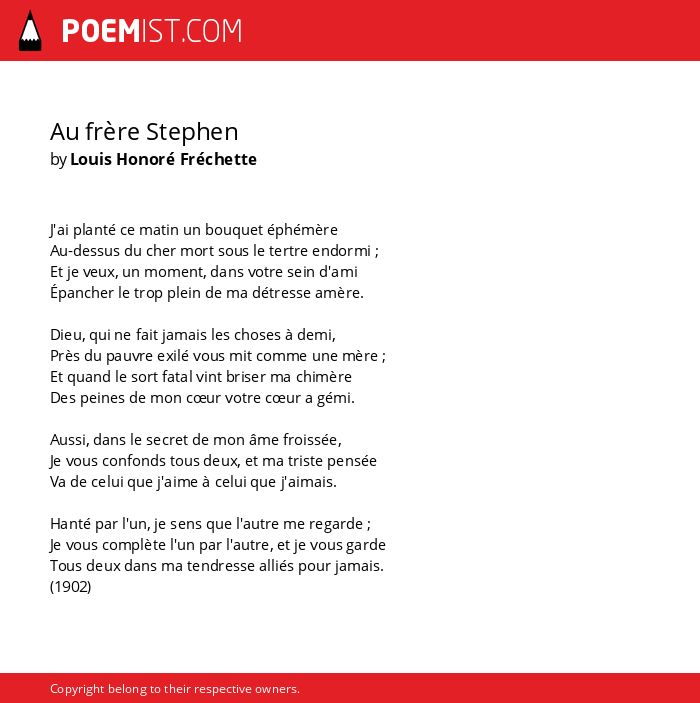 POEMIST.COM

Au frère Stephen
by Louis Honoré Fréchette

J'ai planté ce matin un bouquet éphémère
Au-dessus du cher mort sous le tertre endormi ;
Et je veux, un moment, dans votre sein d'ami
Épancher le trop plein de ma détresse amère.

Dieu, qui ne fait jamais les choses à demi,
Près du pauvre exilé vous mit comme une mère ;
Et quand le sort fatal vint briser ma chimère
Des peines de mon cœur votre cœur a gémi.

Aussi, dans le secret de mon âme froissée,
Je vous confonds tous deux, et ma triste pensée
Va de celui que j'aime à celui que j'aimais.

Hanté par l'un, je sens que l'autre me regarde ;
Je vous complète l'un par l'autre, et je vous garde
Tous deux dans ma tendresse alliés pour jamais.
(1902)

Copyright belong to their respective owners.